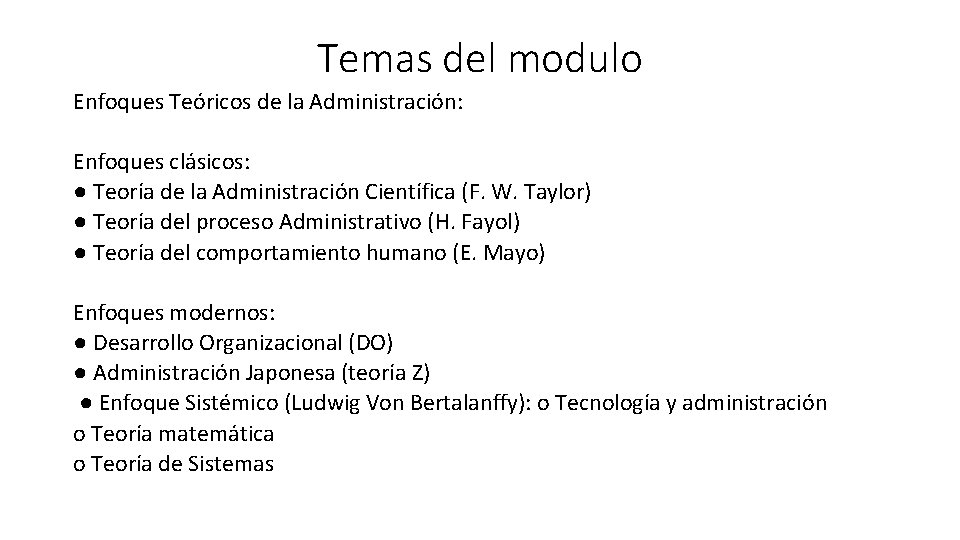 Temas del modulo

Enfoques Teóricos de la Administración:

Enfoques clásicos:
● Teoría de la Administración Científica (F. W. Taylor)
● Teoría del proceso Administrativo (H. Fayol)
● Teoría del comportamiento humano (E. Mayo)

Enfoques modernos:
● Desarrollo Organizacional (DO)
● Administración Japonesa (teoría Z)
● Enfoque Sistémico (Ludwig Von Bertalanffy): o Tecnología y administración
o Teoría matemática
o Teoría de Sistemas